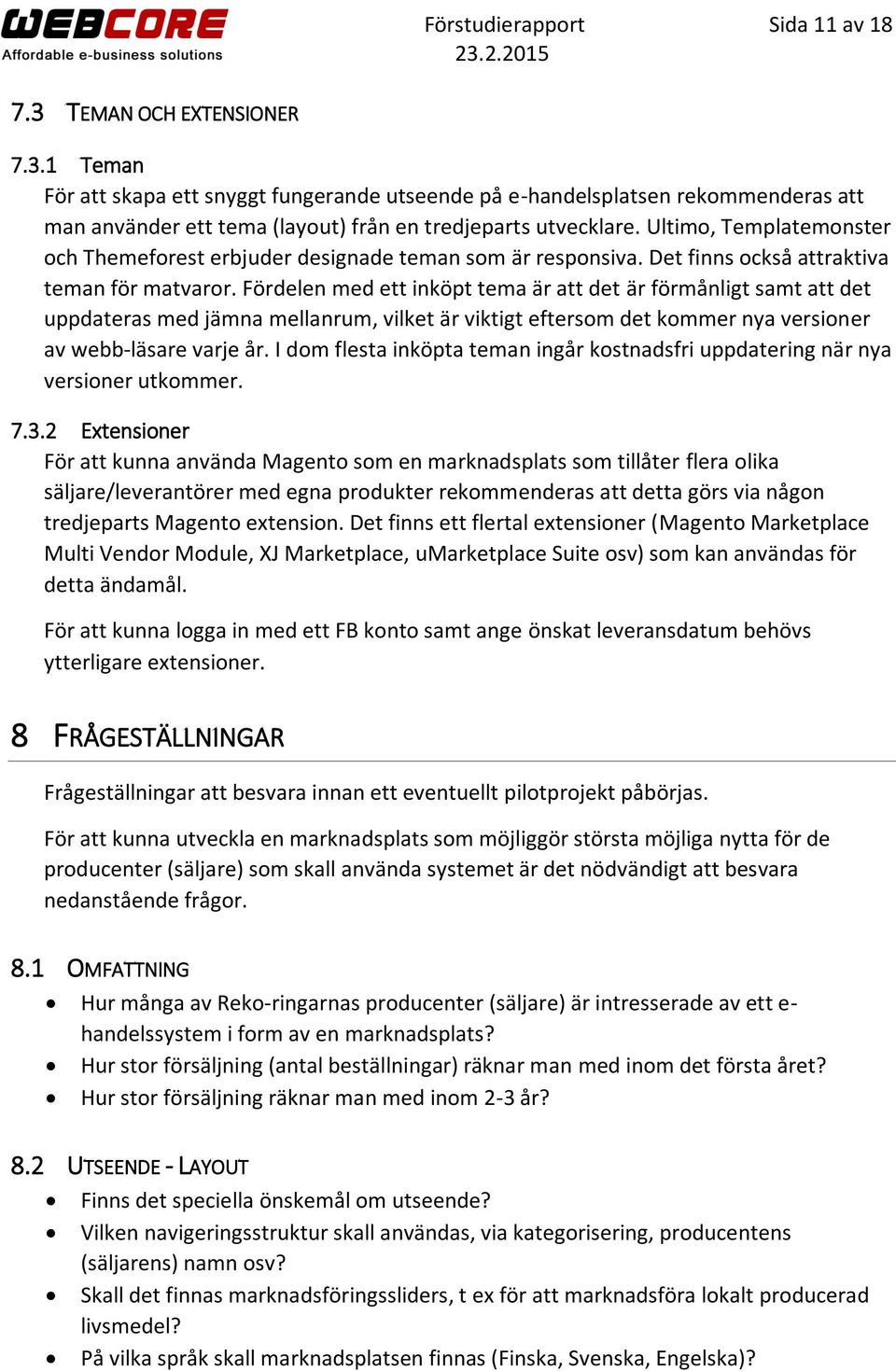 WEBCORE
Affordable e-business solutions

Förstudierapport
23.2.2015

Sida 11 av 18

7.3 TEMAN OCH EXTENSIONER

7.3.1 Teman
För att skapa ett snyggt fungerande utseende på e-handelsplatsen rekommenderas att man använder ett tema (layout) från en tredjeparts utvecklare. Ultimo, Templatemonster och Themeforest erbjuder designade teman som är responsiva. Det finns också attraktiva teman för matvaror. Fördelen med ett inköpt tema är att det är förmånligt samt att det uppdateras med jämna mellanrum, vilket är viktigt eftersom det kommer nya versioner av webb-läsare varje år. I dom flesta inköpta teman ingår kostnadsfri uppdatering när nya versioner utkommer.

7.3.2 Extensioner
För att kunna använda Magento som en marknadsplats som tillåter flera olika säljare/leverantörer med egna produkter rekommenderas att detta görs via någon tredjeparts Magento extension. Det finns ett flertal extensioner (Magento Marketplace Multi Vendor Module, XJ Marketplace, uMarketplace Suite osv) som kan användas för detta ändamål.

För att kunna logga in med ett FB konto samt ange önskat leveransdatum behövs ytterligare extensioner.

8 FRÅGESTÄLLNINGAR

Frågeställningar att besvara innan ett eventuellt pilotprojekt påbörjas.

För att kunna utveckla en marknadsplats som möjliggör största möjliga nytta för de producenter (säljare) som skall använda systemet är det nödvändigt att besvara nedanstående frågor.

8.1 OMFATTNING
• Hur många av Reko-ringarnas producenter (säljare) är intresserade av ett e-handelssystem i form av en marknadsplats?
• Hur stor försäljning (antal beställningar) räknar man med inom det första året?
• Hur stor försäljning räknar man med inom 2-3 år?

8.2 UTSEENDE - LAYOUT
• Finns det speciella önskemål om utseende?
• Vilken navigeringsstruktur skall användas, via kategorisering, producentens (säljarens) namn osv?
• Skall det finnas marknadsföringssliders, t ex för att marknadsföra lokalt producerad livsmedel?
• På vilka språk skall marknadsplatsen finnas (Finska, Svenska, Engelska)?